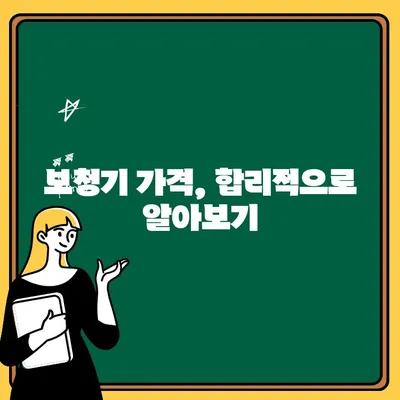 보청기 가격, 합리적으로 알아보기